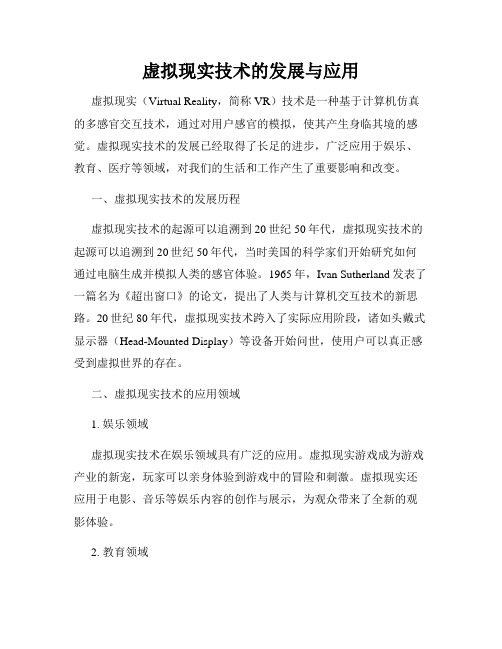 虚拟现实技术的发展与应用

虚拟现实（Virtual Reality，简称 VR）技术是一种基于计算机仿真的多感官交互技术，通过对用户感官的模拟，使其产生身临其境的感觉。虚拟现实技术的发展已经取得了长足的进步，广泛应用于娱乐、教育、医疗等领域，对我们的生活和工作产生了重要影响和改变。

一、虚拟现实技术的发展历程

虚拟现实技术的起源可以追溯到 20 世纪 50 年代，虚拟现实技术的起源可以追溯到 20 世纪 50 年代，当时美国的科学家们开始研究如何通过电脑生成并模拟人类的感官体验。1965 年，Ivan Sutherland 发表了一篇名为《超出窗口》的论文，提出了人类与计算机交互技术的新思路。20 世纪 80 年代，虚拟现实技术跨入了实际应用阶段，诸如头戴式显示器（Head-Mounted Display）等设备开始问世，使用户可以真正感受到虚拟世界的存在。

二、虚拟现实技术的应用领域

1. 娱乐领域

虚拟现实技术在娱乐领域具有广泛的应用。虚拟现实游戏成为游戏产业的新宠，玩家可以亲身体验到游戏中的冒险和刺激。虚拟现实还应用于电影、音乐等娱乐内容的创作与展示，为观众带来了全新的观影体验。

2. 教育领域